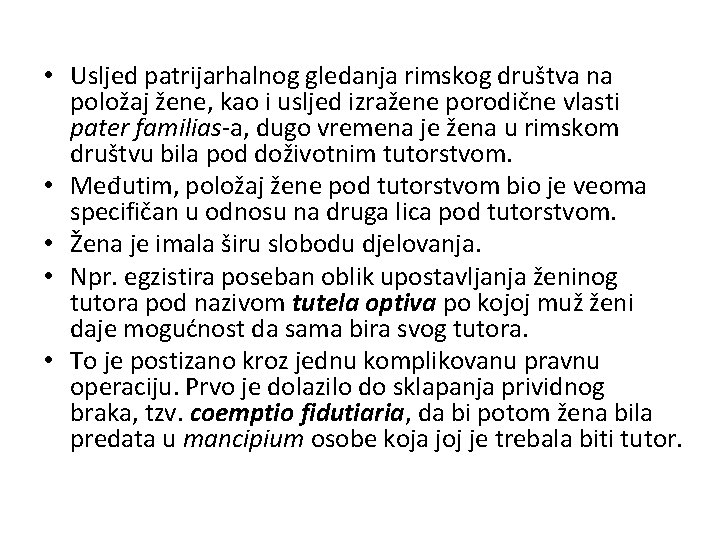 • Usljed patrijarhalnog gledanja rimskog društva na položaj žene, kao i usljed izražene porodične vlasti pater familias-a, dugo vremena je žena u rimskom društvu bila pod doživotnim tutorstvom.

• Međutim, položaj žene pod tutorstvom bio je veoma specifičan u odnosu na druga lica pod tutorstvom.

• Žena je imala širu slobodu djelovanja.

• Npr. egzistira poseban oblik upostavljanja ženinog tutora pod nazivom tutela optiva po kojoj muž ženi daje mogućnost da sama bira svog tutora.

• To je postizano kroz jednu komplikovanu pravnu operaciju. Prvo je dolazilo do sklapanja prividnog braka, tzv. coemptio fidutiaria, da bi potom žena bila predata u mancipium osobe koja joj je trebala biti tutor.